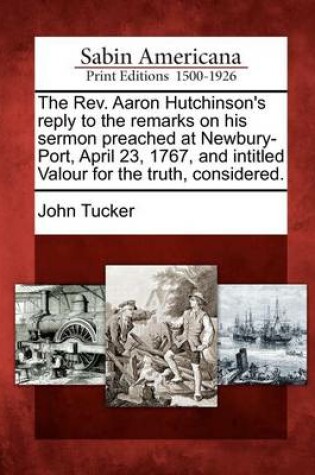 Sabin Americana
Print Editions 1500-1926

The Rev. Aaron Hutchinson's reply to the remarks on his sermon preached at Newbury-Port, April 23, 1767, and intitled Valour for the truth, considered.

John Tucker